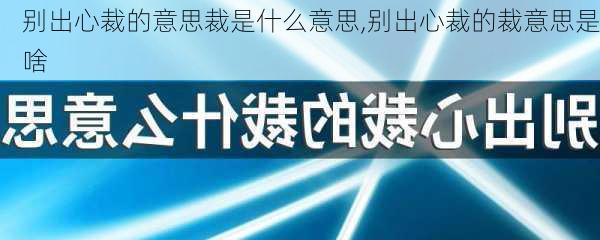 别出心裁的意思裁是什么意思,别出心裁的裁意思是啥

别出心裁的裁什么意思